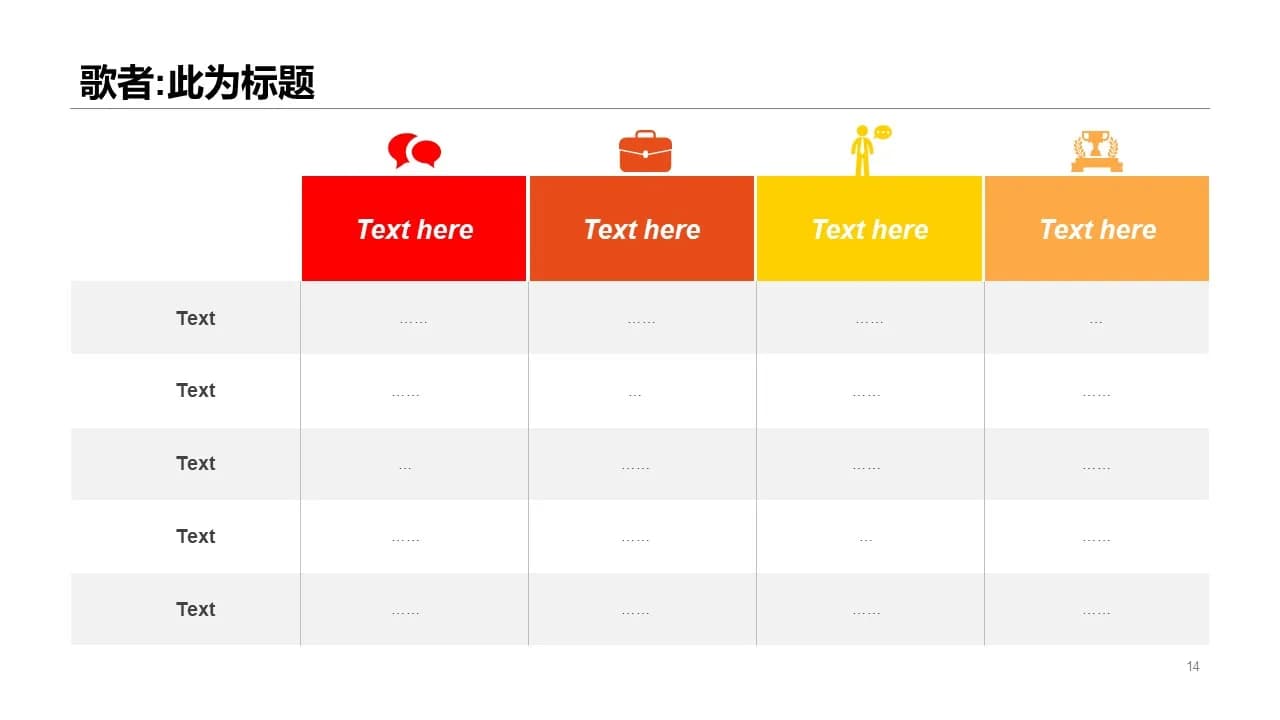 歌者:此为标题

|  | Text here | Text here | Text here | Text here |
|---|---|---|---|---|
| Text | …… | …… | …… | … |
| Text | …… | … | …… | …… |
| Text | … | …… | …… | …… |
| Text | …… | …… | … | …… |
| Text | …… | …… | …… | …… |

14